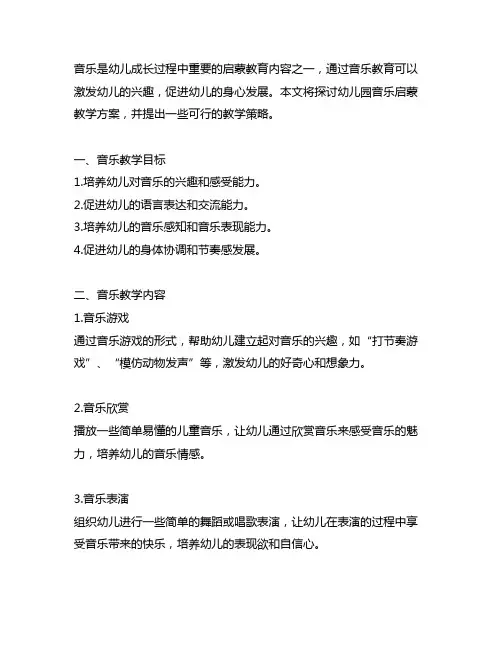 音乐是幼儿成长过程中重要的启蒙教育内容之一，通过音乐教育可以激发幼儿的兴趣，促进幼儿的身心发展。本文将探讨幼儿园音乐启蒙教学方案，并提出一些可行的教学策略。

一、音乐教学目标
1.培养幼儿对音乐的兴趣和感受能力。
2.促进幼儿的语言表达和交流能力。
3.培养幼儿的音乐感知和音乐表现能力。
4.促进幼儿的身体协调和节奏感发展。

二、音乐教学内容
1.音乐游戏
通过音乐游戏的形式，帮助幼儿建立起对音乐的兴趣，如“打节奏游戏”、“模仿动物发声”等，激发幼儿的好奇心和想象力。

2.音乐欣赏
播放一些简单易懂的儿童音乐，让幼儿通过欣赏音乐来感受音乐的魅力，培养幼儿的音乐情感。

3.音乐表演
组织幼儿进行一些简单的舞蹈或唱歌表演，让幼儿在表演的过程中享受音乐带来的快乐，培养幼儿的表现欲和自信心。